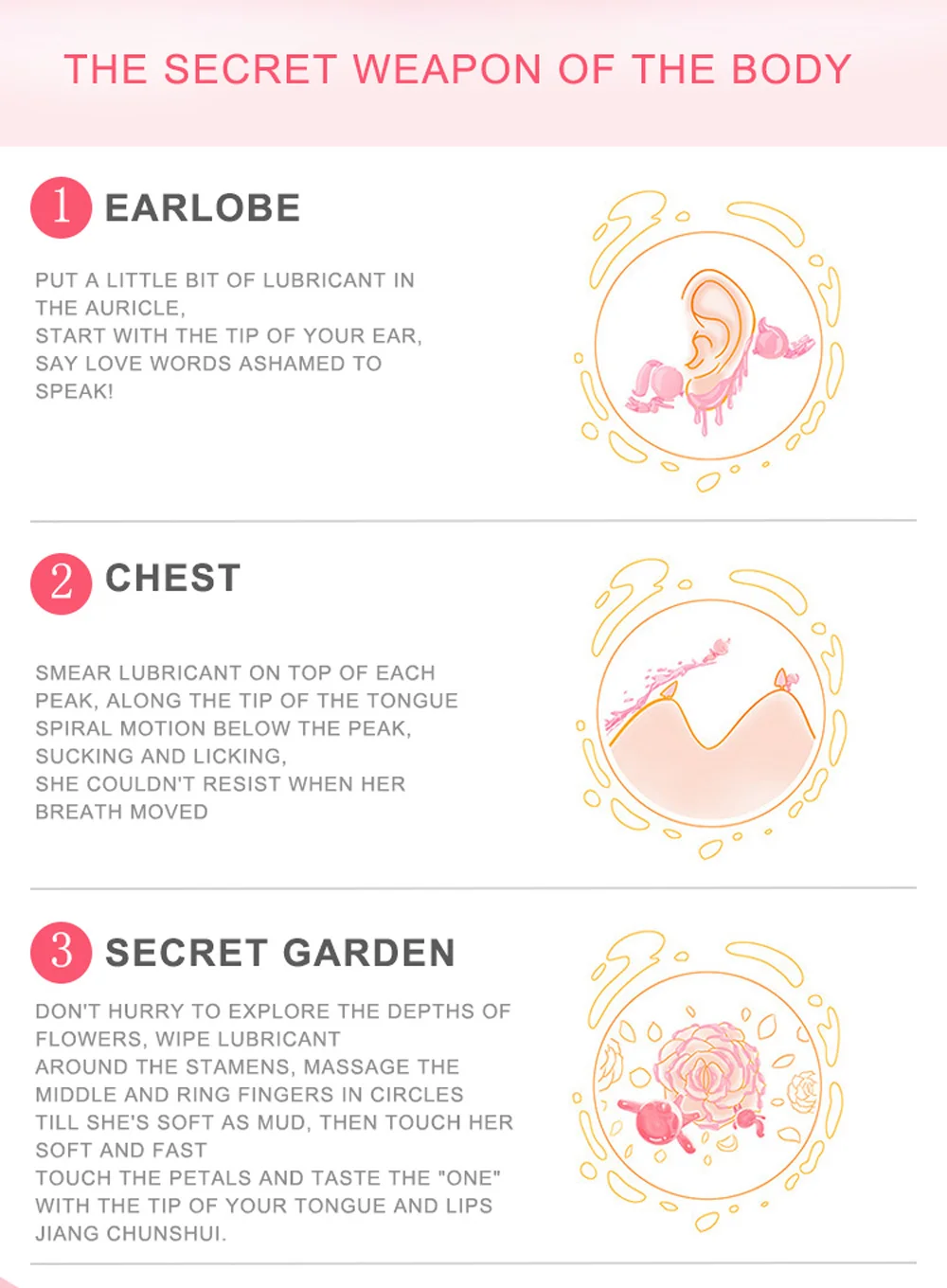 THE SECRET WEAPON OF THE BODY

1 EARLOBE

PUT A LITTLE BIT OF LUBRICANT IN THE AURICLE,
START WITH THE TIP OF YOUR EAR,
SAY LOVE WORDS ASHAMED TO SPEAK!

2 CHEST

SMEAR LUBRICANT ON TOP OF EACH PEAK, ALONG THE TIP OF THE TONGUE
SPIRAL MOTION BELOW THE PEAK,
SUCKING AND LICKING,
SHE COULDN'T RESIST WHEN HER BREATH MOVED

3 SECRET GARDEN

DON'T HURRY TO EXPLORE THE DEPTHS OF FLOWERS, WIPE LUBRICANT
AROUND THE STAMENS, MASSAGE THE MIDDLE AND RING FINGERS IN CIRCLES
TILL SHE'S SOFT AS MUD, THEN TOUCH HER SOFT AND FAST
TOUCH THE PETALS AND TASTE THE "ONE" WITH THE TIP OF YOUR TONGUE AND LIPS
JIANG CHUNSHUI.